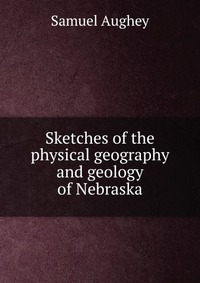 Samuel Aughey

Sketches of the physical geography and geology of Nebraska